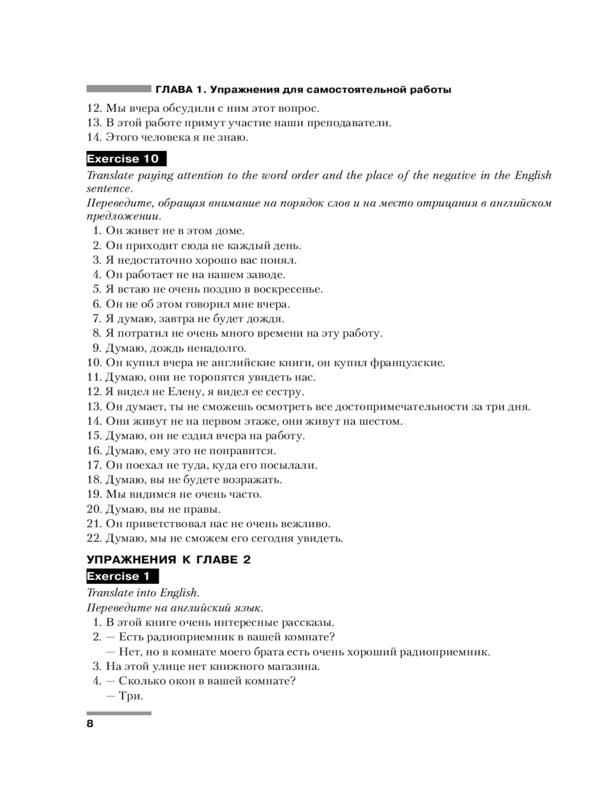 ГЛАВА 1. Упражнения для самостоятельной работы

12. Мы вчера обсудили с ним этот вопрос.
13. В этой работе примут участие наши преподаватели.
14. Этого человека я не знаю.

Exercise 10

Translate paying attention to the word order and the place of the negative in the English sentence.
Переведите, обращая внимание на порядок слов и на место отрицания в английском предложении.

1. Он живет не в этом доме.
2. Он приходит сюда не каждый день.
3. Я недостаточно хорошо вас понял.
4. Он работает не на нашем заводе.
5. Я встаю не очень поздно в воскресенье.
6. Он не об этом говорил мне вчера.
7. Я думаю, завтра не будет дождя.
8. Я потратил не очень много времени на эту работу.
9. Думаю, дождь ненадолго.
10. Он купил вчера не английские книги, он купил французские.
11. Думаю, они не торопятся увидеть нас.
12. Я видел не Елену, я видел ее сестру.
13. Он думает, ты не сможешь осмотреть все достопримечательности за три дня.
14. Они живут не на первом этаже, они живут на шестом.
15. Думаю, он не ездил вчера на работу.
16. Думаю, ему это не понравится.
17. Он поехал не туда, куда его посылали.
18. Думаю, вы не будете возражать.
19. Мы видимся не очень часто.
20. Думаю, вы не правы.
21. Он приветствовал нас не очень вежливо.
22. Думаю, мы не сможем его сегодня увидеть.

УПРАЖНЕНИЯ К ГЛАВЕ 2

Exercise 1

Translate into English.
Переведите на английский язык.

1. В этой книге очень интересные рассказы.
2. — Есть радиоприемник в вашей комнате?
— Нет, но в комнате моего брата есть очень хороший радиоприемник.
3. На этой улице нет книжного магазина.
4. — Сколько окон в вашей комнате?
— Три.

8